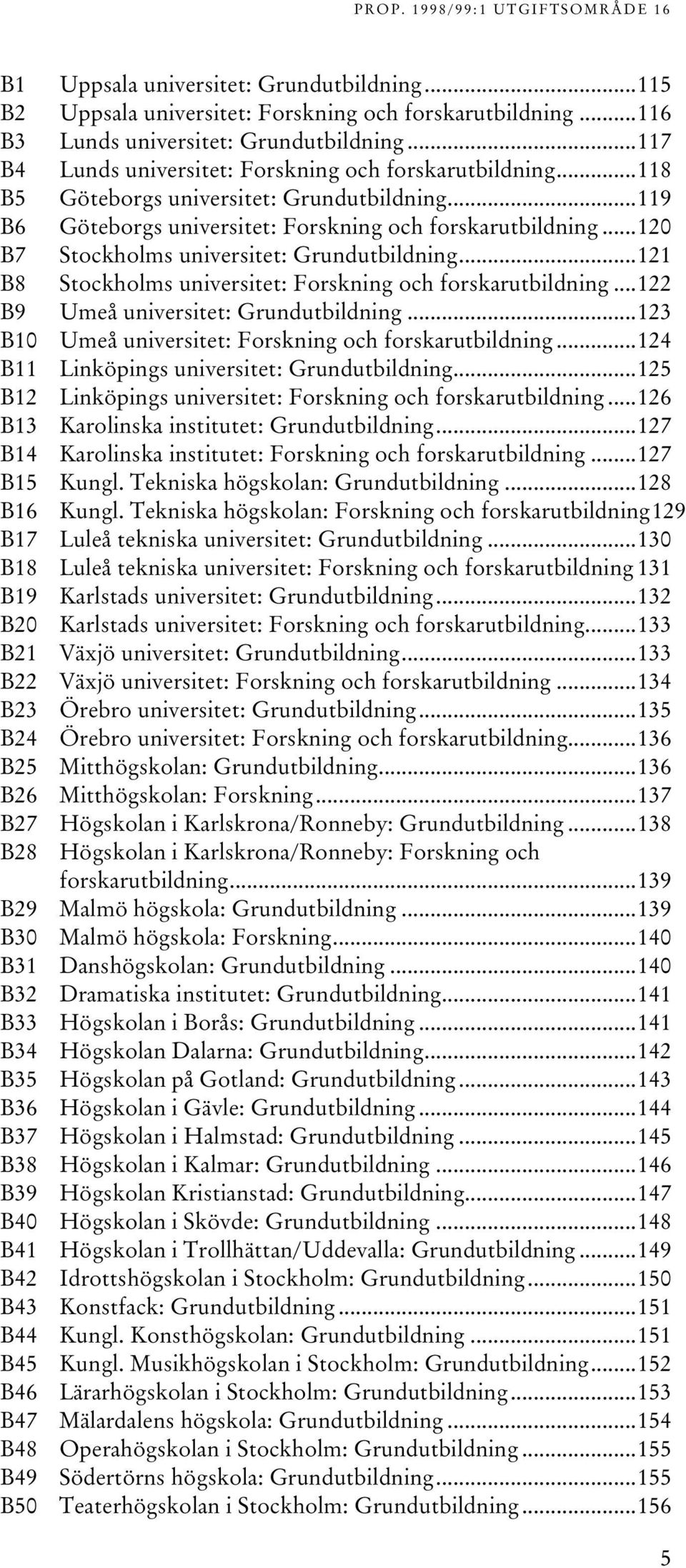 PROP. 1998/99:1 UTGIFTSOMRÅDE 16

B1 Uppsala universitet: Grundutbildning...115
B2 Uppsala universitet: Forskning och forskarutbildning...116
B3 Lunds universitet: Grundutbildning...117
B4 Lunds universitet: Forskning och forskarutbildning...118
B5 Göteborgs universitet: Grundutbildning...119
B6 Göteborgs universitet: Forskning och forskarutbildning...120
B7 Stockholms universitet: Grundutbildning...121
B8 Stockholms universitet: Forskning och forskarutbildning...122
B9 Umeå universitet: Grundutbildning...123
B10 Umeå universitet: Forskning och forskarutbildning...124
B11 Linköpings universitet: Grundutbildning...125
B12 Linköpings universitet: Forskning och forskarutbildning...126
B13 Karolinska institutet: Grundutbildning...127
B14 Karolinska institutet: Forskning och forskarutbildning...127
B15 Kungl. Tekniska högskolan: Grundutbildning...128
B16 Kungl. Tekniska högskolan: Forskning och forskarutbildning129
B17 Luleå tekniska universitet: Grundutbildning...130
B18 Luleå tekniska universitet: Forskning och forskarutbildning 131
B19 Karlstads universitet: Grundutbildning...132
B20 Karlstads universitet: Forskning och forskarutbildning...133
B21 Växjö universitet: Grundutbildning...133
B22 Växjö universitet: Forskning och forskarutbildning...134
B23 Örebro universitet: Grundutbildning...135
B24 Örebro universitet: Forskning och forskarutbildning...136
B25 Mitthögskolan: Grundutbildning...136
B26 Mitthögskolan: Forskning...137
B27 Högskolan i Karlskrona/Ronneby: Grundutbildning...138
B28 Högskolan i Karlskrona/Ronneby: Forskning och forskarutbildning...139
B29 Malmö högskola: Grundutbildning...139
B30 Malmö högskola: Forskning...140
B31 Danshögskolan: Grundutbildning...140
B32 Dramatiska institutet: Grundutbildning...141
B33 Högskolan i Borås: Grundutbildning...141
B34 Högskolan Dalarna: Grundutbildning...142
B35 Högskolan på Gotland: Grundutbildning...143
B36 Högskolan i Gävle: Grundutbildning...144
B37 Högskolan i Halmstad: Grundutbildning...145
B38 Högskolan i Kalmar: Grundutbildning...146
B39 Högskolan Kristianstad: Grundutbildning...147
B40 Högskolan i Skövde: Grundutbildning...148
B41 Högskolan i Trollhättan/Uddevalla: Grundutbildning...149
B42 Idrottshögskolan i Stockholm: Grundutbildning...150
B43 Konstfack: Grundutbildning...151
B44 Kungl. Konsthögskolan: Grundutbildning...151
B45 Kungl. Musikhögskolan i Stockholm: Grundutbildning...152
B46 Lärarhögskolan i Stockholm: Grundutbildning...153
B47 Mälardalens högskola: Grundutbildning...154
B48 Operahögskolan i Stockholm: Grundutbildning...155
B49 Södertörns högskola: Grundutbildning...155
B50 Teaterhögskolan i Stockholm: Grundutbildning...156

5